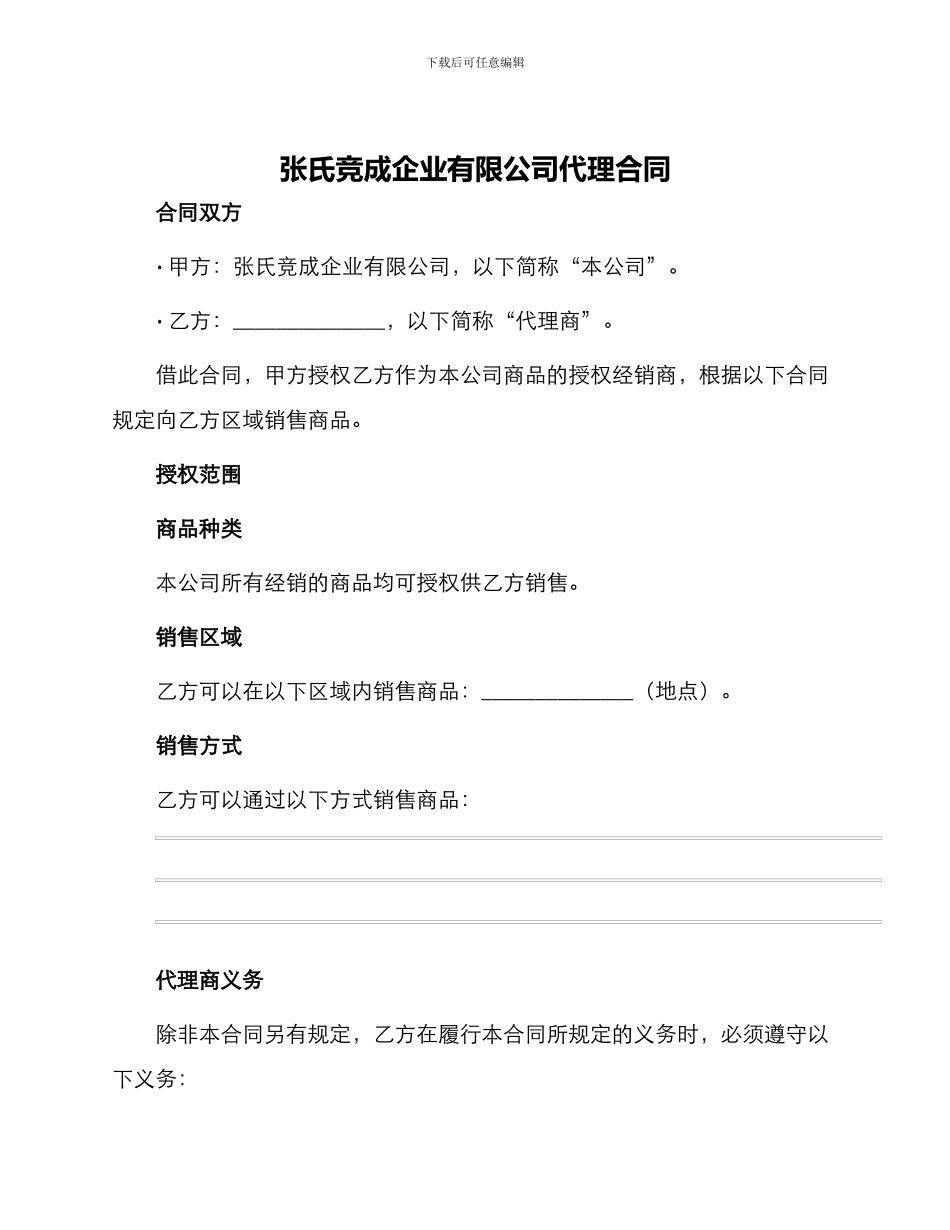 下载后可任意编辑

张氏竞成企业有限公司代理合同

合同双方

· 甲方：张氏竞成企业有限公司，以下简称“本公司”。

· 乙方：______________，以下简称“代理商”。

借此合同，甲方授权乙方作为本公司商品的授权经销商，根据以下合同规定向乙方区域销售商品。

授权范围

商品种类

本公司所有经销的商品均可授权供乙方销售。

销售区域

乙方可以在以下区域内销售商品：______________（地点）。

销售方式

乙方可以通过以下方式销售商品：

代理商义务

除非本合同另有规定，乙方在履行本合同所规定的义务时，必须遵守以下义务：